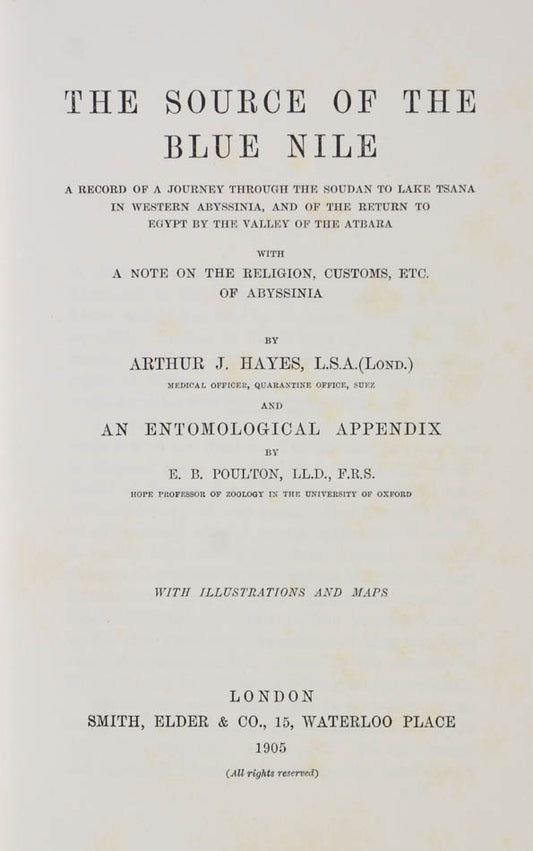 THE SOURCE OF THE BLUE NILE

A RECORD OF A JOURNEY THROUGH THE SOUDAN TO LAKE TSANA IN WESTERN ABYSSINIA, AND OF THE RETURN TO EGYPT BY THE VALLEY OF THE ATBARA

WITH

A NOTE ON THE RELIGION, CUSTOMS, ETC. OF ABYSSINIA

BY

ARTHUR J. HAYES, L.S.A.(LOND.)

MEDICAL OFFICER, QUARANTINE OFFICE, SUEZ

AND

AN ENTOMOLOGICAL APPENDIX

BY

E. B. POULTON, LL.D., F.R.S.

HOPE PROFESSOR OF ZOOLOGY IN THE UNIVERSITY OF OXFORD

WITH ILLUSTRATIONS AND MAPS

LONDON

SMITH, ELDER & CO., 15, WATERLOO PLACE

1905

(All rights reserved)